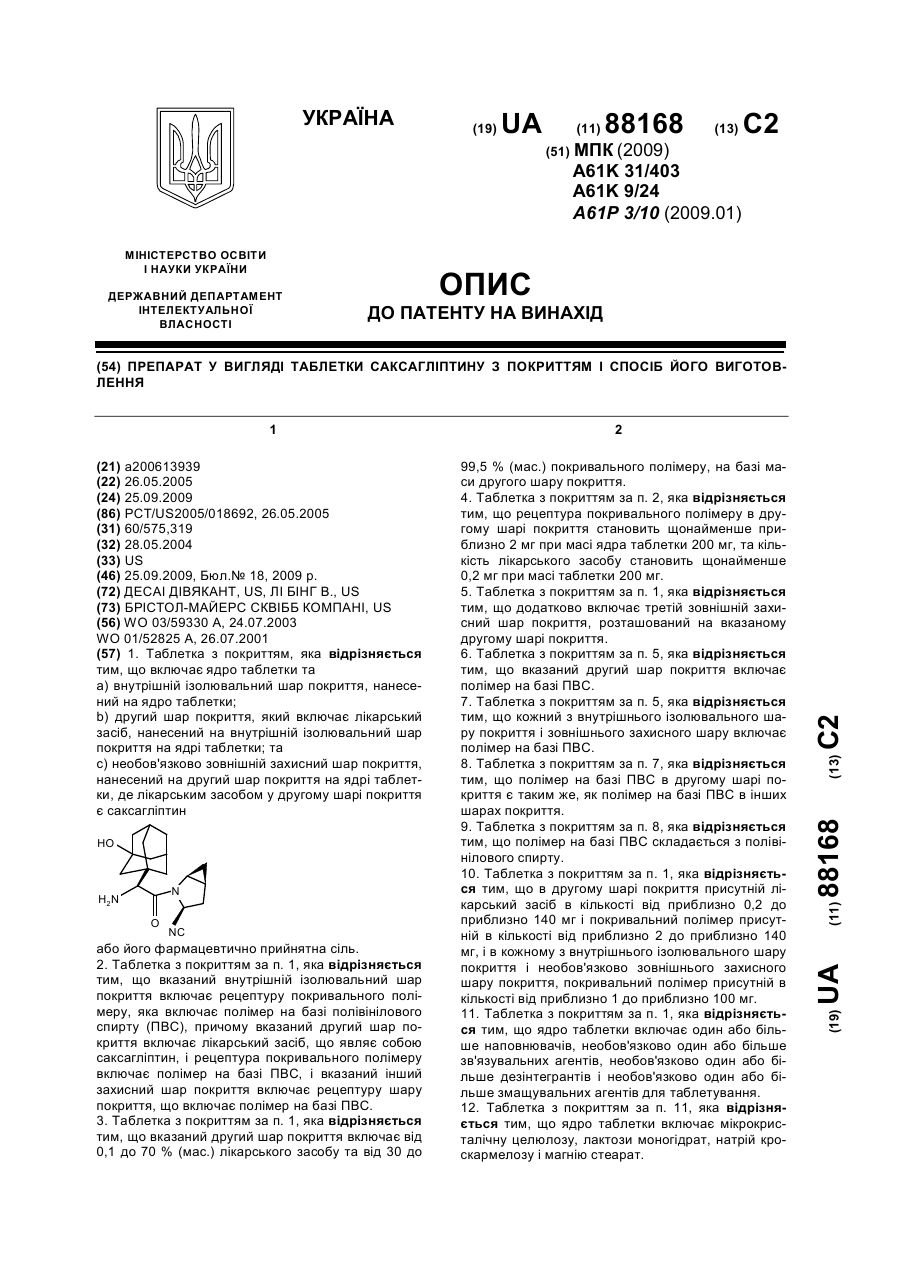 УКРАЇНА

(19) UA (11) 88168 (13) C2

(51) МПК (2009)
A61K 31/403
A61K 9/24
A61P 3/10 (2009.01)

МІНІСТЕРСТВО ОСВІТИ І НАУКИ УКРАЇНИ

ДЕРЖАВНИЙ ДЕПАРТАМЕНТ ІНТЕЛЕКТУАЛЬНОЇ ВЛАСНОСТІ

ОПИС
ДО ПАТЕНТУ НА ВИНАХІД

(54) ПРЕПАРАТ У ВИГЛЯДІ ТАБЛЕТКИ САКСАГЛІПТИНУ З ПОКРИТТЯМ І СПОСІБ ЙОГО ВИГОТОВЛЕННЯ

1

(21) a200613939
(22) 26.05.2005
(24) 25.09.2009
(86) PCT/US2005/018692, 26.05.2005
(31) 60/575,319
(32) 28.05.2004
(33) US
(46) 25.09.2009, Бюл.№ 18, 2009 р.
(72) ДЕСАІ ДІВЯКАНТ, US, ЛІ БІНГ В., US
(73) БРІСТОЛ-МАЙЕРС СКВІББ КОМПАНІ, US
(56) WO 03/59330 A, 24.07.2003
WO 01/52825 A, 26.07.2001
(57) 1. Таблетка з покриттям, яка відрізняється тим, що включає ядро таблетки та
a) внутрішній ізолювальний шар покриття, нанесений на ядро таблетки;
b) другий шар покриття, який включає лікарський засіб, нанесений на внутрішній ізолювальний шар покриття на ядрі таблетки; та
c) необов'язково зовнішній захисний шар покриття, нанесений на другий шар покриття на ядрі таблетки, де лікарським засобом у другому шарі покриття є саксагліптин

HO
$H_2N$
O
N
NC

або його фармацевтично прийнятна сіль.
2. Таблетка з покриттям за п. 1, яка відрізняється тим, що вказаний внутрішній ізолювальний шар покриття включає рецептуру покривального полімеру, яка включає полімер на базі полівінілового спирту (ПВС), причому вказаний другий шар покриття включає лікарський засіб, що являє собою саксагліптин, і рецептура покривального полімеру включає полімер на базі ПВС, і вказаний інший захисний шар покриття включає рецептуру шару покриття, що включає полімер на базі ПВС.
3. Таблетка з покриттям за п. 1, яка відрізняється тим, що вказаний другий шар покриття включає від 0,1 до 70 % (мас.) лікарського засобу та від 30 до

2

99,5 % (мас.) покривального полімеру, на базі маси другого шару покриття.
4. Таблетка з покриттям за п. 2, яка відрізняється тим, що рецептура покривального полімеру в другому шарі покриття становить щонайменше приблизно 2 мг при масі ядра таблетки 200 мг, та кількість лікарського засобу становить щонайменше 0,2 мг при масі таблетки 200 мг.
5. Таблетка з покриттям за п. 1, яка відрізняється тим, що додатково включає третій зовнішній захисний шар покриття, розташований на вказаному другому шарі покриття.
6. Таблетка з покриттям за п. 5, яка відрізняється тим, що вказаний другий шар покриття включає полімер на базі ПВС.
7. Таблетка з покриттям за п. 5, яка відрізняється тим, що кожний з внутрішнього ізолювального шару покриття і зовнішнього захисного шару включає полімер на базі ПВС.
8. Таблетка з покриттям за п. 7, яка відрізняється тим, що полімер на базі ПВС в другому шарі покриття є таким же, як полімер на базі ПВС в інших шарах покриття.
9. Таблетка з покриттям за п. 8, яка відрізняється тим, що полімер на базі ПВС складається з полівінілового спирту.
10. Таблетка з покриттям за п. 1, яка відрізняється тим, що в другому шарі покриття присутній лікарський засіб в кількості від приблизно 0,2 до приблизно 140 мг і покривальний полімер присутній в кількості від приблизно 2 до приблизно 140 мг, і в кожному з внутрішнього ізолювального шару покриття і необов'язково зовнішнього захисного шару покриття, покривальний полімер присутній в кількості від приблизно 1 до приблизно 100 мг.
11. Таблетка з покриттям за п. 1, яка відрізняється тим, що ядро таблетки включає один або більше наповнювачів, необов'язково один або більше зв'язувальних агентів, необов'язково один або більше дезінтегрантів і необов'язково один або більше змащувальних агентів для таблетування.
12. Таблетка з покриттям за п. 11, яка відрізняється тим, що ядро таблетки включає мікрокристалічну целюлозу, лактози моногідрат, натрій кроскармелозу і магнію стеарат.

(19) UA (11) 88168 (13) C2